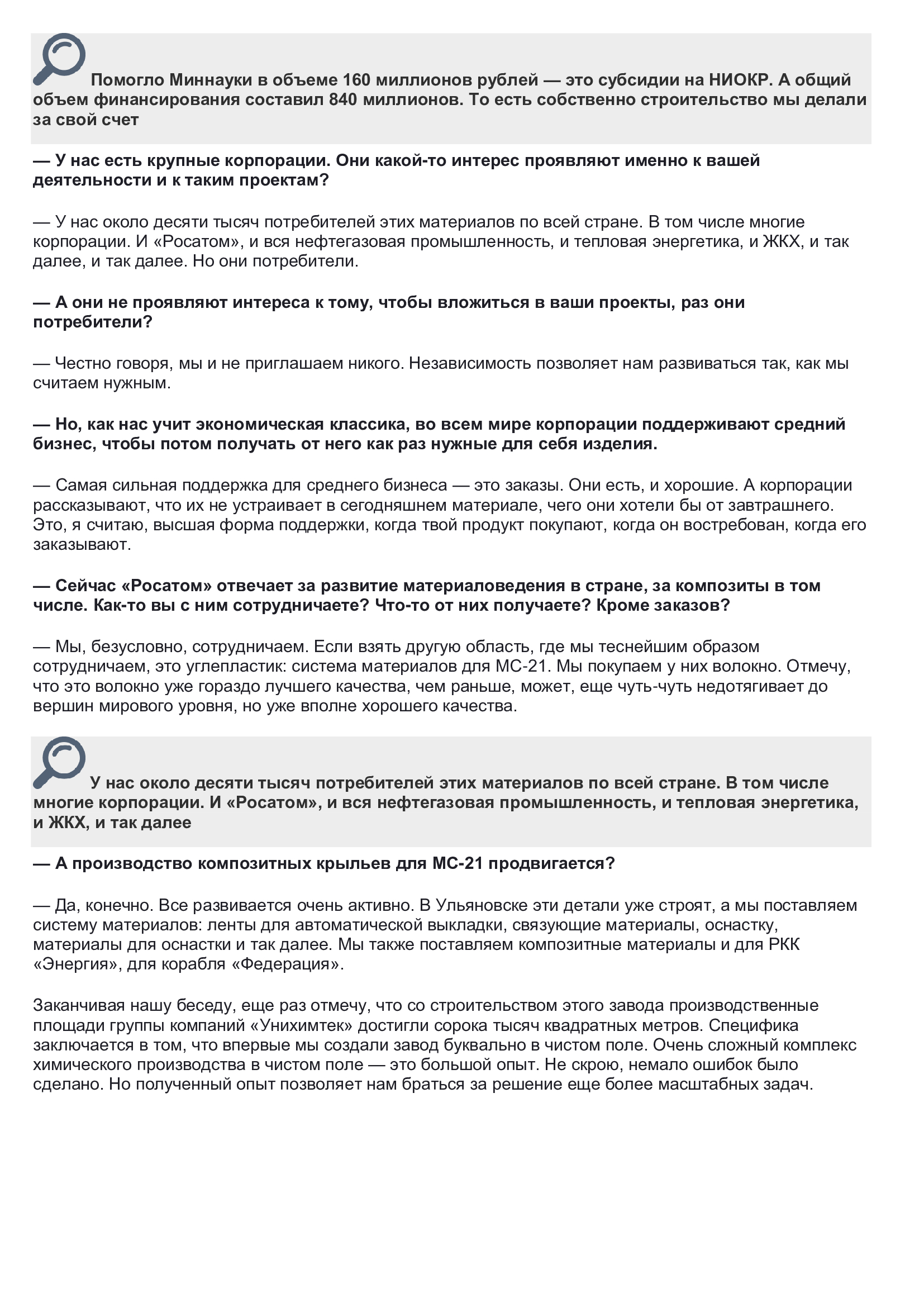 Помогло Миннауки в объеме 160 миллионов рублей — это субсидии на НИОКР. А общий объем финансирования составил 840 миллионов. То есть собственно строительство мы делали за свой счет

— У нас есть крупные корпорации. Они какой-то интерес проявляют именно к вашей деятельности и к таким проектам?

— У нас около десяти тысяч потребителей этих материалов по всей стране. В том числе многие корпорации. И «Росатом», и вся нефтегазовая промышленность, и тепловая энергетика, и ЖКХ, и так далее, и так далее. Но они потребители.

— А они не проявляют интереса к тому, чтобы вложиться в ваши проекты, раз они потребители?

— Честно говоря, мы и не приглашаем никого. Независимость позволяет нам развиваться так, как мы считаем нужным.

— Но, как нас учит экономическая классика, во всем мире корпорации поддерживают средний бизнес, чтобы потом получать от него как раз нужные для себя изделия.

— Самая сильная поддержка для среднего бизнеса — это заказы. Они есть, и хорошие. А корпорации рассказывают, что их не устраивает в сегодняшнем материале, чего они хотели бы от завтрашнего. Это, я считаю, высшая форма поддержки, когда твой продукт покупают, когда он востребован, когда его заказывают.

— Сейчас «Росатом» отвечает за развитие материаловедения в стране, за композиты в том числе. Как-то вы с ним сотрудничаете? Что-то от них получаете? Кроме заказов?

— Мы, безусловно, сотрудничаем. Если взять другую область, где мы теснейшим образом сотрудничаем, это углепластик: система материалов для МС-21. Мы покупаем у них волокно. Отмечу, что это волокно уже гораздо лучшего качества, чем раньше, может, еще чуть-чуть недотягивает до вершин мирового уровня, но уже вполне хорошего качества.

У нас около десяти тысяч потребителей этих материалов по всей стране. В том числе многие корпорации. И «Росатом», и вся нефтегазовая промышленность, и тепловая энергетика, и ЖКХ, и так далее

— А производство композитных крыльев для МС-21 продвигается?

— Да, конечно. Все развивается очень активно. В Ульяновске эти детали уже строят, а мы поставляем систему материалов: ленты для автоматической выкладки, связующие материалы, оснастку, материалы для оснастки и так далее. Мы также поставляем композитные материалы и для РКК «Энергия», для корабля «Федерация».

Заканчивая нашу беседу, еще раз отмечу, что со строительством этого завода производственные площади группы компаний «Унихимтек» достигли сорока тысяч квадратных метров. Специфика заключается в том, что впервые мы создали завод буквально в чистом поле. Очень сложный комплекс химического производства в чистом поле — это большой опыт. Не скрою, немало ошибок было сделано. Но полученный опыт позволяет нам браться за решение еще более масштабных задач.